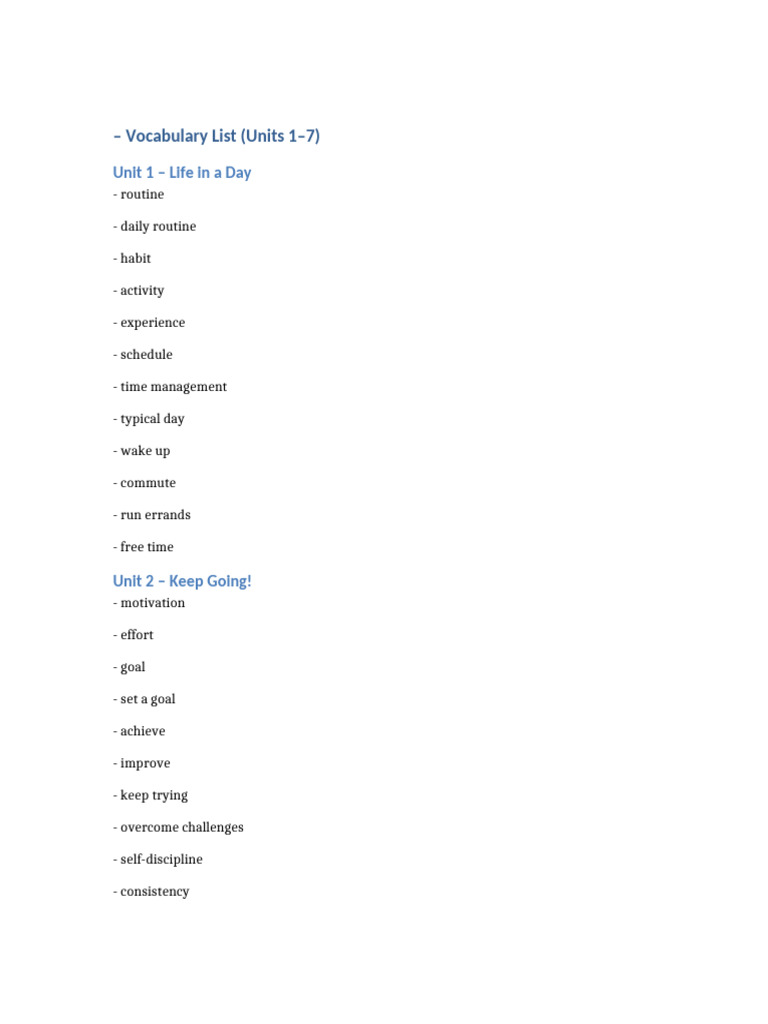 – Vocabulary List (Units 1–7)

Unit 1 – Life in a Day

- routine

- daily routine

- habit

- activity

- experience

- schedule

- time management

- typical day

- wake up

- commute

- run errands

- free time

Unit 2 – Keep Going!

- motivation

- effort

- goal

- set a goal

- achieve

- improve

- keep trying

- overcome challenges

- self-discipline

- consistency